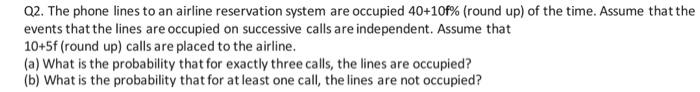 Q2. The phone lines to an airline reservation system are occupied 40+10f% (round up) of the time. Assume that the events that the lines are occupied on successive calls are independent. Assume that 10+5f (round up) calls are placed to the airline.
(a) What is the probability that for exactly three calls, the lines are occupied?
(b) What is the probability that for at least one call, the lines are not occupied?